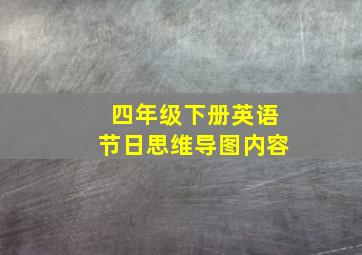 四年级下册英语
节日思维导图内容